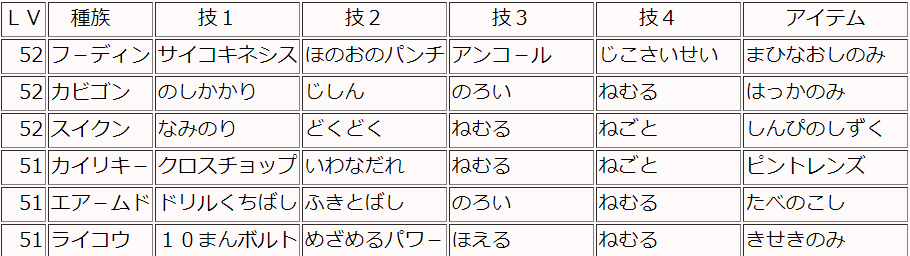 | ＬＶ | 種族 | 技１ | 技２ | 技３ | 技４ | アイテム |
|---|---|---|---|---|---|---|
| 52 | フーディン | サイコキネシス | ほのおのパンチ | アンコール | じこさいせい | まひなおしのみ |
| 52 | カビゴン | のしかかり | じしん | のろい | ねむる | はっかのみ |
| 52 | スイクン | なみのり | どくどく | ねむる | ねごと | しんぴのしずく |
| 51 | カイリキー | クロスチョップ | いわなだれ | ねむる | ねごと | ピントレンズ |
| 51 | エアームド | ドリルくちばし | ふきとばし | のろい | ねむる | たべのこし |
| 51 | ライコウ | １０まんボルト | めざめるパワー | ほえる | ねむる | きせきのみ |